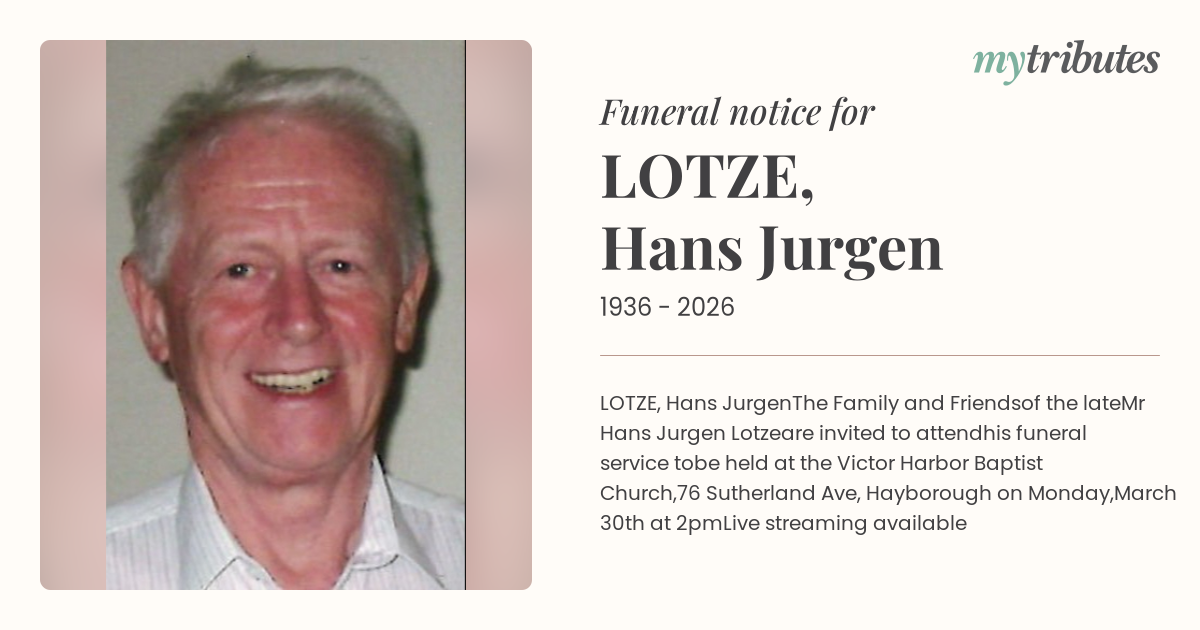 mytributes

Funeral notice for

LOTZE,
Hans Jurgen

1936 - 2026

LOTZE, Hans JurgenThe Family and Friendsof the lateMr Hans Jurgen Lotzeare invited to attendhis funeral service tobe held at the Victor Harbor Baptist Church,76 Sutherland Ave, Hayborough on Monday,March 30th at 2pmLive streaming available